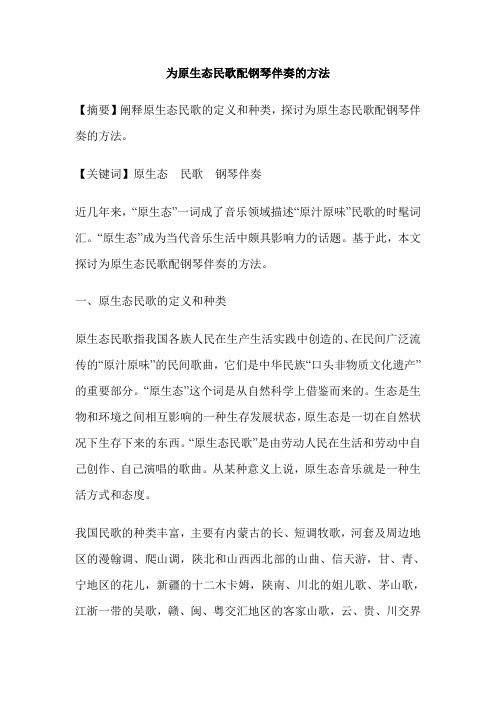 为原生态民歌配钢琴伴奏的方法

【摘要】阐释原生态民歌的定义和种类，探讨为原生态民歌配钢琴伴奏的方法。

【关键词】原生态　民歌　钢琴伴奏

近几年来，“原生态”一词成了音乐领域描述“原汁原味”民歌的时髦词汇。“原生态”成为当代音乐生活中颇具影响力的话题。基于此，本文探讨为原生态民歌配钢琴伴奏的方法。

一、原生态民歌的定义和种类

原生态民歌指我国各族人民在生产生活实践中创造的、在民间广泛流传的“原汁原味”的民间歌曲，它们是中华民族“口头非物质文化遗产”的重要部分。“原生态”这个词是从自然科学上借鉴而来的。生态是生物和环境之间相互影响的一种生存发展状态，原生态是一切在自然状况下生存下来的东西。“原生态民歌”是由劳动人民在生活和劳动中自己创作、自己演唱的歌曲。从某种意义上说，原生态音乐就是一种生活方式和态度。

我国民歌的种类丰富，主要有内蒙古的长、短调牧歌，河套及周边地区的漫翰调、爬山调，陕北和山西西北部的山曲、信天游，甘、青、宁地区的花儿，新疆的十二木卡姆，陕南、川北的姐儿歌、茅山歌，江浙一带的吴歌，赣、闽、粤交汇地区的客家山歌，云、贵、川交界